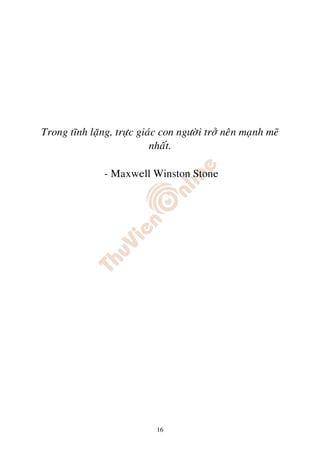 Trong tĩnh lặng, trực giác con người trở nên mạnh mẽ nhất.

- Maxwell Winston Stone

ThuVienOnline

16